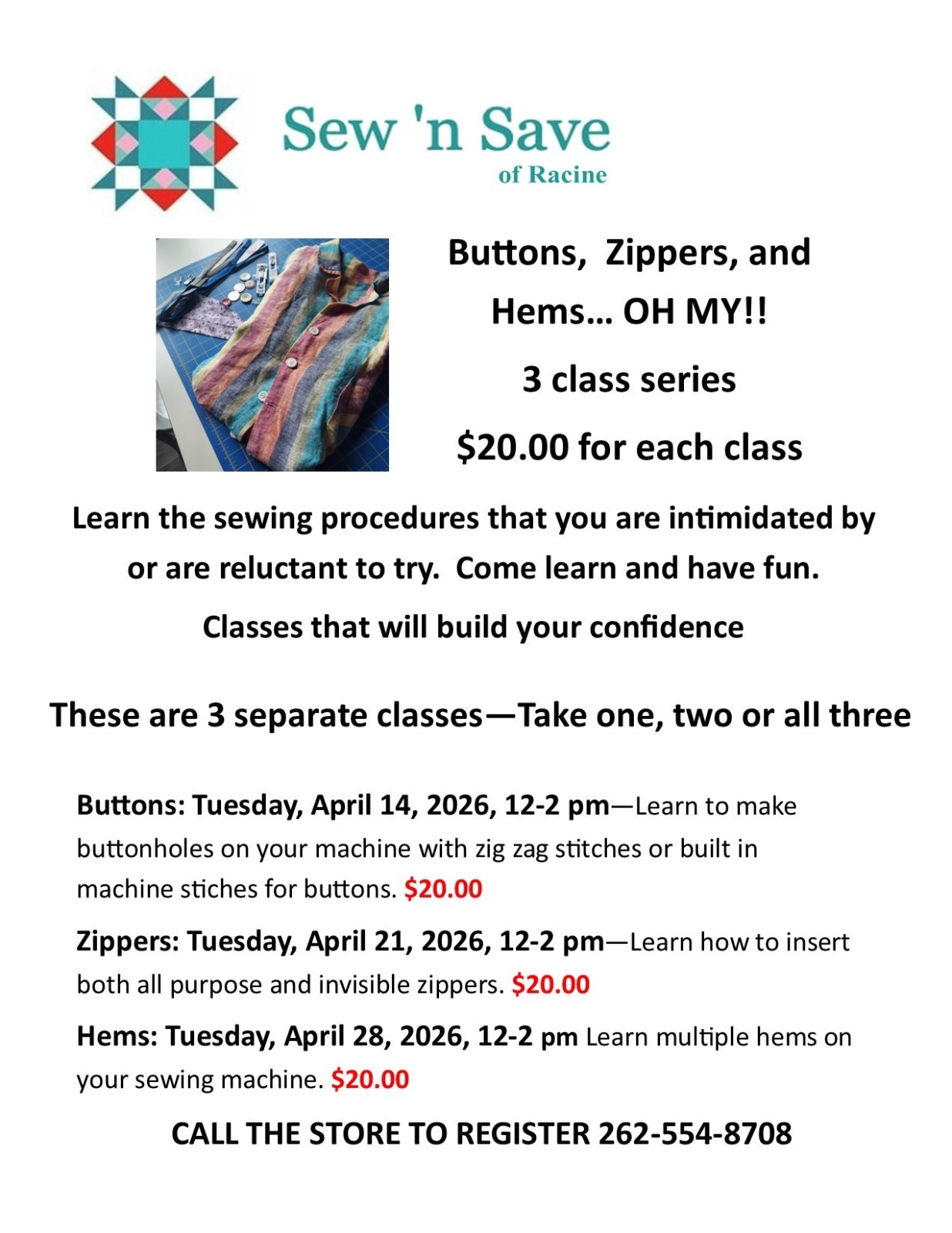 Sew 'n Save
of Racine

Buttons, Zippers, and Hems… OH MY!!

3 class series

$20.00 for each class

Learn the sewing procedures that you are intimidated by or are reluctant to try. Come learn and have fun.

Classes that will build your confidence

These are 3 separate classes—Take one, two or all three

Buttons: Tuesday, April 14, 2026, 12-2 pm—Learn to make buttonholes on your machine with zig zag stitches or built in machine stiches for buttons. $20.00

Zippers: Tuesday, April 21, 2026, 12-2 pm—Learn how to insert both all purpose and invisible zippers. $20.00

Hems: Tuesday, April 28, 2026, 12-2 pm Learn multiple hems on your sewing machine. $20.00

CALL THE STORE TO REGISTER 262-554-8708